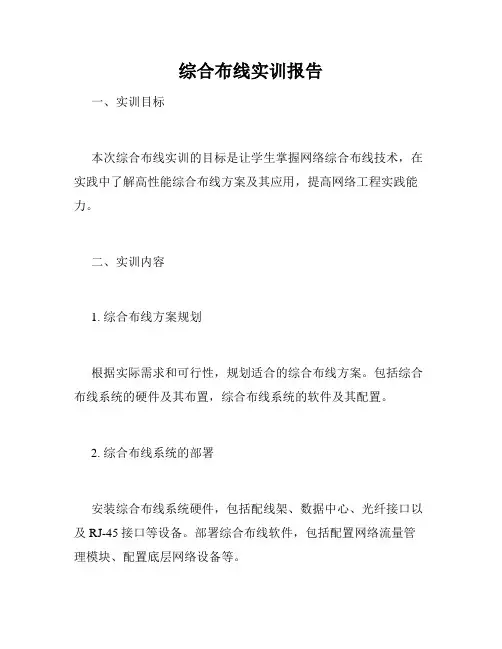 综合布线实训报告

一、实训目标

本次综合布线实训的目标是让学生掌握网络综合布线技术，在实践中了解高性能综合布线方案及其应用，提高网络工程实践能力。

二、实训内容

1. 综合布线方案规划

根据实际需求和可行性，规划适合的综合布线方案。包括综合布线系统的硬件及其布置，综合布线系统的软件及其配置。

2. 综合布线系统的部署

安装综合布线系统硬件，包括配线架、数据中心、光纤接口以及 RJ-45 接口等设备。部署综合布线软件，包括配置网络流量管理模块、配置底层网络设备等。